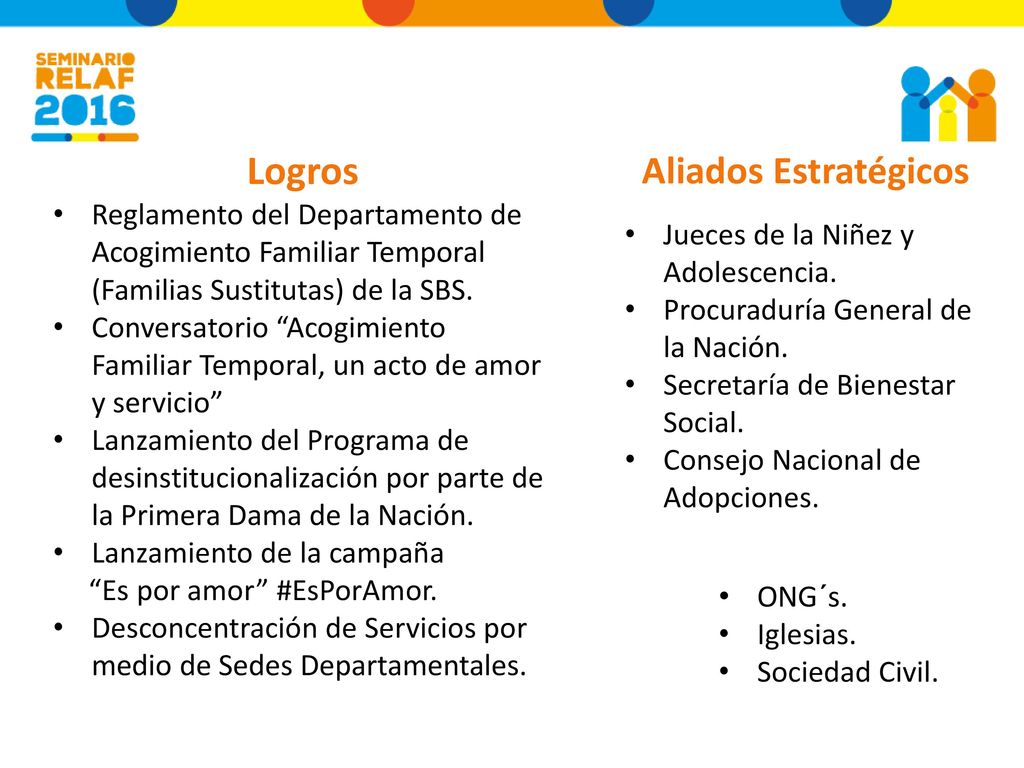 SEMINARIO RELAF 2016

Logros

• Reglamento del Departamento de Acogimiento Familiar Temporal (Familias Sustitutas) de la SBS.
• Conversatorio “Acogimiento Familiar Temporal, un acto de amor y servicio”
• Lanzamiento del Programa de desinstitucionalización por parte de la Primera Dama de la Nación.
• Lanzamiento de la campaña “Es por amor” #EsPorAmor.
• Desconcentración de Servicios por medio de Sedes Departamentales.

Aliados Estratégicos

• Jueces de la Niñez y Adolescencia.
• Procuraduría General de la Nación.
• Secretaría de Bienestar Social.
• Consejo Nacional de Adopciones.

• ONG´s.
• Iglesias.
• Sociedad Civil.